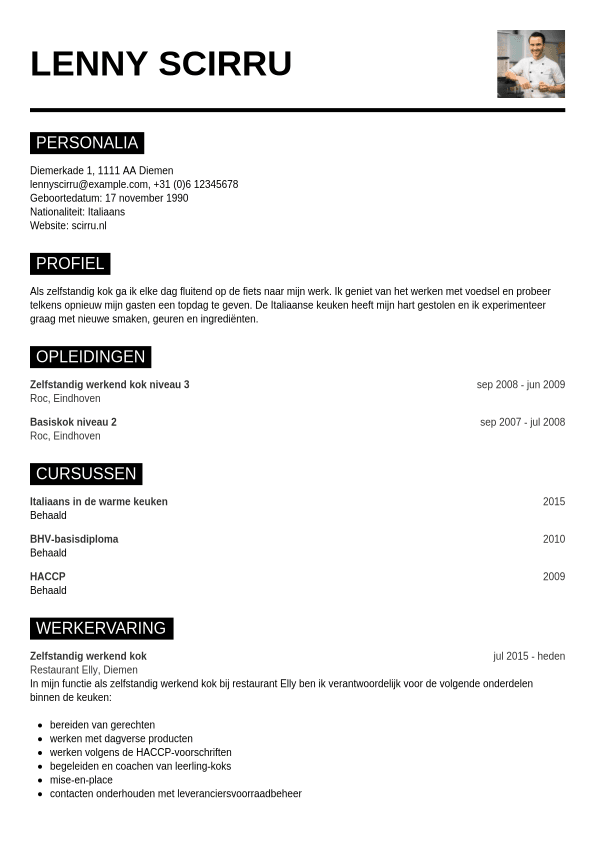 LENNY SCIRRU

PERSONALIA

Diemerkade 1, 1111 AA Diemen
lennyscirru@example.com, +31 (0)6 12345678
Geboortedatum: 17 november 1990
Nationaliteit: Italiaans
Website: scirru.nl

PROFIEL

Als zelfstandig kok ga ik elke dag fluitend op de fiets naar mijn werk. Ik geniet van het werken met voedsel en probeer telkens opnieuw mijn gasten een topdag te geven. De Italiaanse keuken heeft mijn hart gestolen en ik experimenteer graag met nieuwe smaken, geuren en ingrediënten.

OPLEIDINGEN

Zelfstandig werkend kok niveau 3 sep 2008 - jun 2009
Roc, Eindhoven

Basiskok niveau 2 sep 2007 - jul 2008
Roc, Eindhoven

CURSUSSEN

Italiaans in de warme keuken 2015
Behaald

BHV-basisdiploma 2010
Behaald

HACCP 2009
Behaald

WERKERVARING

Zelfstandig werkend kok jul 2015 - heden
Restaurant Elly, Diemen
In mijn functie als zelfstandig werkend kok bij restaurant Elly ben ik verantwoordelijk voor de volgende onderdelen binnen de keuken:

- bereiden van gerechten
- werken met dagverse producten
- werken volgens de HACCP-voorschriften
- begeleiden en coachen van leerling-koks
- mise-en-place
- contacten onderhouden met leveranciersvoorraadbeheer